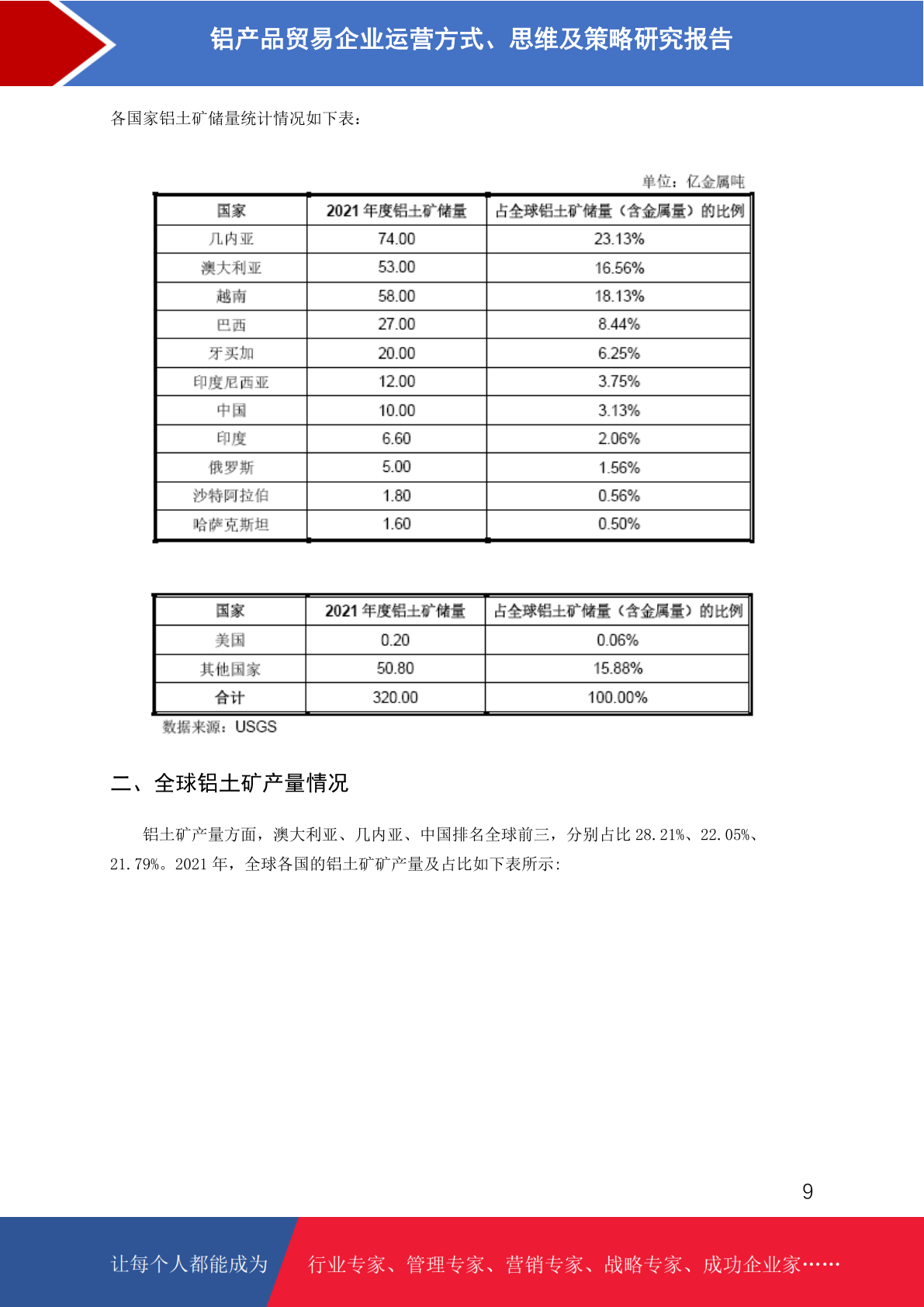 铝产品贸易企业运营方式、思维及策略研究报告

各国家铝土矿储量统计情况如下表：

单位：亿金属吨

| 国家 | 2021 年度铝土矿储量 | 占全球铝土矿储量（含金属量）的比例 |
|---|---|---|
| 几内亚 | 74.00 | 23.13% |
| 澳大利亚 | 53.00 | 16.56% |
| 越南 | 58.00 | 18.13% |
| 巴西 | 27.00 | 8.44% |
| 牙买加 | 20.00 | 6.25% |
| 印度尼西亚 | 12.00 | 3.75% |
| 中国 | 10.00 | 3.13% |
| 印度 | 6.60 | 2.06% |
| 俄罗斯 | 5.00 | 1.56% |
| 沙特阿拉伯 | 1.80 | 0.56% |
| 哈萨克斯坦 | 1.60 | 0.50% |

| 国家 | 2021 年度铝土矿储量 | 占全球铝土矿储量（含金属量）的比例 |
|---|---|---|
| 美国 | 0.20 | 0.06% |
| 其他国家 | 50.80 | 15.88% |
| 合计 | 320.00 | 100.00% |

数据来源：USGS

二、全球铝土矿产量情况

铝土矿产量方面，澳大利亚、几内亚、中国排名全球前三，分别占比 28.21%、22.05%、21.79%。2021 年，全球各国的铝土矿矿产量及占比如下表所示:

9

让每个人都能成为 行业专家、管理专家、营销专家、战略专家、成功企业家……